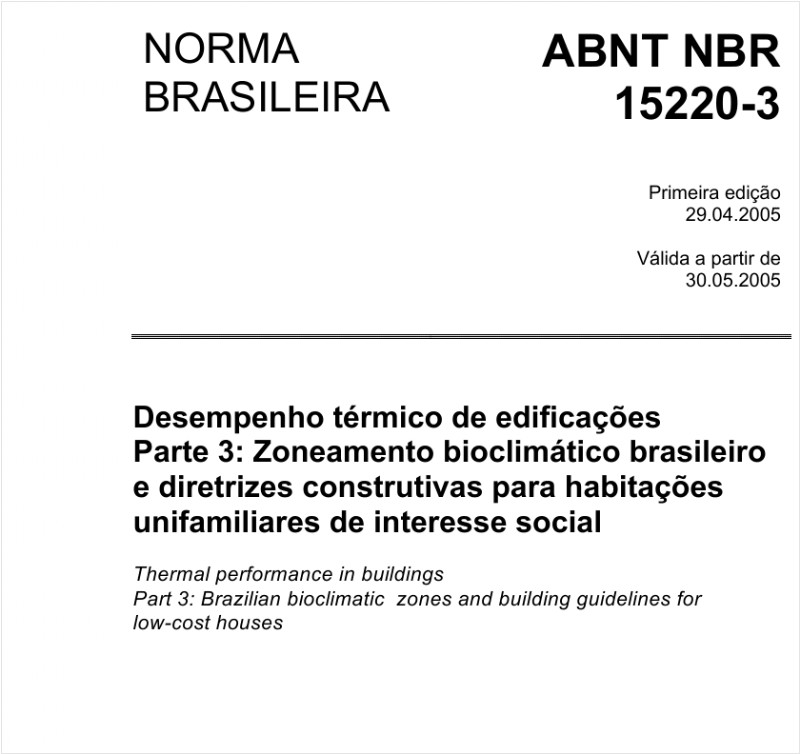 NORMA BRASILEIRA

ABNT NBR 15220-3

Primeira edição
29.04.2005

Válida a partir de
30.05.2005

Desempenho térmico de edificações
Parte 3: Zoneamento bioclimático brasileiro e diretrizes construtivas para habitações unifamiliares de interesse social

Thermal performance in buildings
Part 3: Brazilian bioclimatic zones and building guidelines for low-cost houses